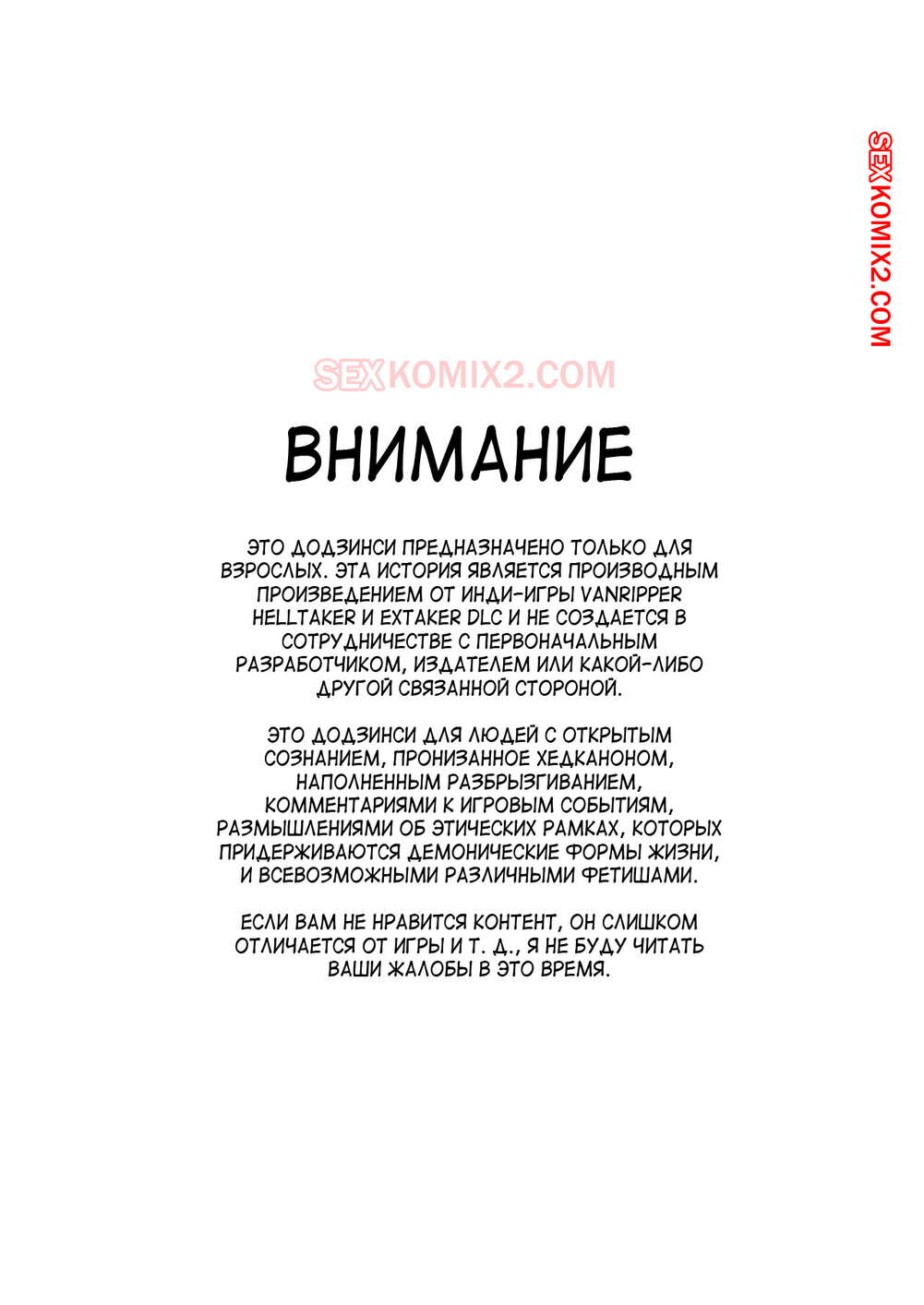 SEXKOMIX2.COM

SEXKOMIX2.COM

ВНИМАНИЕ

ЭТО ДОДЗИНСИ ПРЕДНАЗНАЧЕНО ТОЛЬКО ДЛЯ ВЗРОСЛЫХ. ЭТА ИСТОРИЯ ЯВЛЯЕТСЯ ПРОИЗВОДНЫМ ПРОИЗВЕДЕНИЕМ ОТ ИНДИ-ИГРЫ VANRIPPER HELLTAKER И EXTAKER DLC И НЕ СОЗДАЕТСЯ В СОТРУДНИЧЕСТВЕ С ПЕРВОНАЧАЛЬНЫМ РАЗРАБОТЧИКОМ, ИЗДАТЕЛЕМ ИЛИ КАКОЙ-ЛИБО ДРУГОЙ СВЯЗАННОЙ СТОРОНОЙ.

ЭТО ДОДЗИНСИ ДЛЯ ЛЮДЕЙ С ОТКРЫТЫМ СОЗНАНИЕМ, ПРОНИЗАННОЕ ХЕДКАНОНОМ, НАПОЛНЕННЫМ РАЗБРЫЗГИВАНИЕМ, КОММЕНТАРИЯМИ К ИГРОВЫМ СОБЫТИЯМ, РАЗМЫШЛЕНИЯМИ ОБ ЭТИЧЕСКИХ РАМКАХ, КОТОРЫХ ПРИДЕРЖИВАЮТСЯ ДЕМОНИЧЕСКИЕ ФОРМЫ ЖИЗНИ, И ВСЕВОЗМОЖНЫМИ РАЗЛИЧНЫМИ ФЕТИШАМИ.

ЕСЛИ ВАМ НЕ НРАВИТСЯ КОНТЕНТ, ОН СЛИШКОМ ОТЛИЧАЕТСЯ ОТ ИГРЫ И Т. Д., Я НЕ БУДУ ЧИТАТЬ ВАШИ ЖАЛОБЫ В ЭТО ВРЕМЯ.